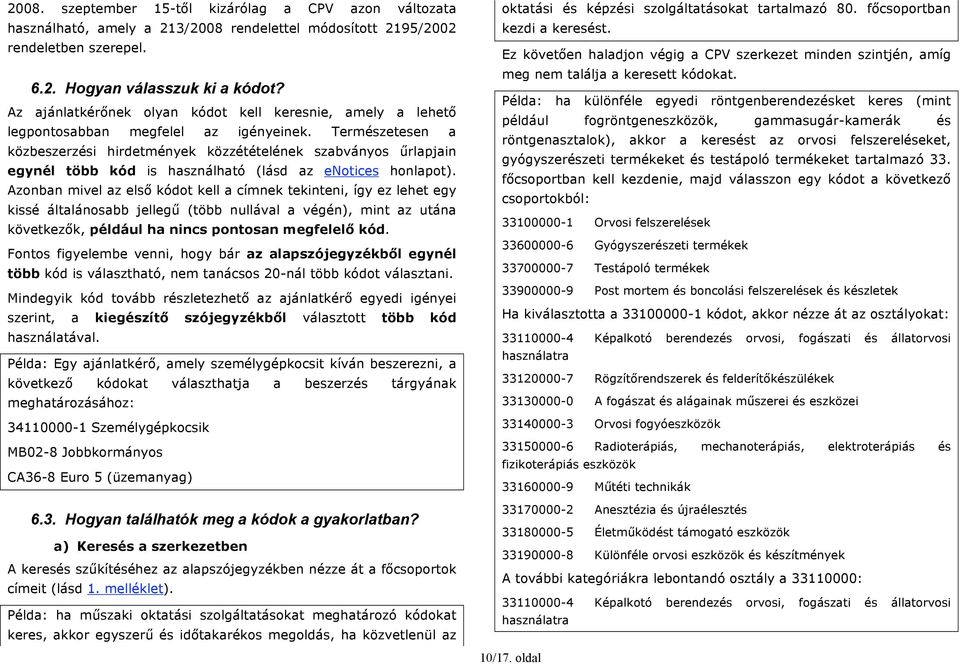 2008. szeptember 15-től kizárólag a CPV azon változata használható, amely a 213/2008 rendelettel módosított 2195/2002 rendeletben szerepel.

6.2. Hogyan válasszuk ki a kódot?

Az ajánlatkérőnek olyan kódot kell keresnie, amely a lehető legpontosabban megfelel az igényeinek. Természetesen a közbeszerzési hirdetmények közzétételének szabványos űrlapjain egynél több kód is használható (lásd az eNotices honlapot). Azonban mivel az első kódot kell a címnek tekinteni, így ez lehet egy kissé általánosabb jellegű (több nullával a végén), mint az utána következők, például ha nincs pontosan megfelelő kód.

Fontos figyelembe venni, hogy bár az alapszójegyzékből egynél több kód is választható, nem tanácsos 20-nál több kódot választani.

Mindegyik kód tovább részletezhető az ajánlatkérő egyedi igényei szerint, a kiegészítő szójegyzékből választott több kód használatával.

Példa: Egy ajánlatkérő, amely személygépkocsit kíván beszerezni, a következő kódokat választhatja a beszerzés tárgyának meghatározásához:

34110000-1 Személygépkocsik

MB02-8 Jobbkormányos

CA36-8 Euro 5 (üzemanyag)

6.3. Hogyan találhatók meg a kódok a gyakorlatban?

a) Keresés a szerkezetben

A keresés szűkítéséhez az alapszójegyzékben nézze át a főcsoportok címeit (lásd 1. melléklet).

Példa: ha műszaki oktatási szolgáltatásokat meghatározó kódokat keres, akkor egyszerű és időtakarékos megoldás, ha közvetlenül az oktatási és képzési szolgáltatásokat tartalmazó 80. főcsoportban kezdi a keresést.

Ez követően haladjon végig a CPV szerkezet minden szintjén, amíg meg nem találja a keresett kódokat.

Példa: ha különféle egyedi röntgenberendezésket keres (mint például fogröntgeneszközök, gammasugár-kamerák és röntgenasztalok), akkor a keresést az orvosi felszereléseket, gyógyszerészeti termékeket és testápoló termékeket tartalmazó 33. főcsoportban kell kezdenie, majd válasszon egy kódot a következő csoportokból:

33100000-1 Orvosi felszerelések

33600000-6 Gyógyszerészeti termékek

33700000-7 Testápoló termékek

33900000-9 Post mortem és boncolási felszerelések és készletek

Ha kiválasztotta a 33100000-1 kódot, akkor nézze át az osztályokat:

33110000-4 Képalkotó berendezés orvosi, fogászati és állatorvosi használatra

33120000-7 Rögzítőrendszerek és felderítőkészülékek

33130000-0 A fogászat és alágainak műszerei és eszközei

33140000-3 Orvosi fogyóeszközök

33150000-6 Radioterápiás, mechanoterápiás, elektroterápiás és fizikoterápiás eszközök

33160000-9 Műtéti technikák

33170000-2 Anesztézia és újraélesztés

33180000-5 Életműködést támogató eszközök

33190000-8 Különféle orvosi eszközök és készítmények

A további kategóriákra lebontandó osztály a 33110000:

33110000-4 Képalkotó berendezés orvosi, fogászati és állatorvosi használatra

10/17. oldal